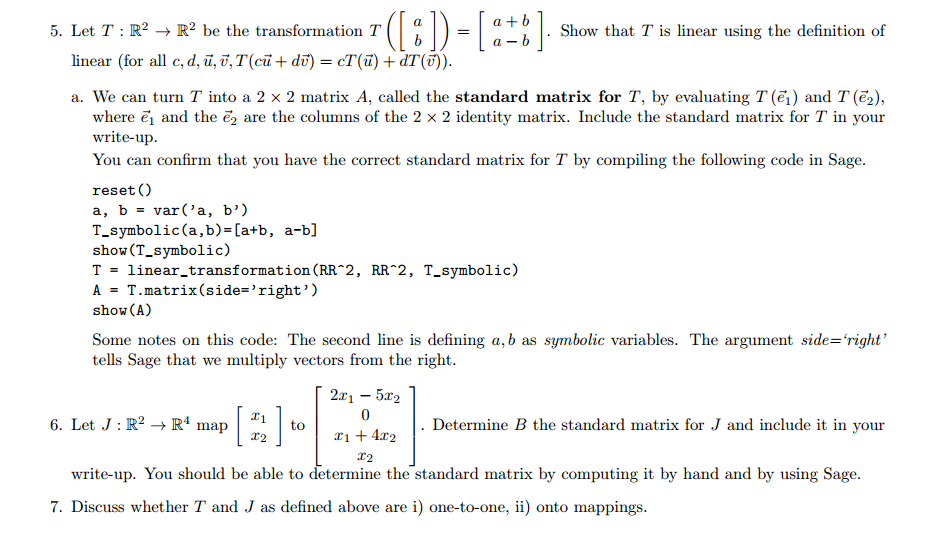 5. Let $T : \mathbb{R}^2 \to \mathbb{R}^2$ be the transformation $T\left(\begin{bmatrix} a \\ b \end{bmatrix}\right) = \begin{bmatrix} a+b \\ a-b \end{bmatrix}$. Show that $T$ is linear using the definition of linear (for all $c, d, \vec{u}, \vec{v}, T(c\vec{u} + d\vec{v}) = cT(\vec{u}) + dT(\vec{v})$).

a. We can turn $T$ into a $2 \times 2$ matrix $A$, called the **standard matrix for** $T$, by evaluating $T(\vec{e}_1)$ and $T(\vec{e}_2)$, where $\vec{e}_1$ and the $\vec{e}_2$ are the columns of the $2 \times 2$ identity matrix. Include the standard matrix for $T$ in your write-up.
You can confirm that you have the correct standard matrix for $T$ by compiling the following code in Sage.

reset()
a, b = var('a, b')
T_symbolic(a,b)=[a+b, a-b]
show(T_symbolic)
T = linear_transformation(RR^2, RR^2, T_symbolic)
A = T.matrix(side='right')
show(A)

Some notes on this code: The second line is defining $a, b$ as *symbolic* variables. The argument *side='right'* tells Sage that we multiply vectors from the right.

6. Let $J : \mathbb{R}^2 \to \mathbb{R}^4$ map $\begin{bmatrix} x_1 \\ x_2 \end{bmatrix}$ to $\begin{bmatrix} 2x_1 - 5x_2 \\ 0 \\ x_1 + 4x_2 \\ x_2 \end{bmatrix}$. Determine $B$ the standard matrix for $J$ and include it in your write-up. You should be able to determine the standard matrix by computing it by hand and by using Sage.

7. Discuss whether $T$ and $J$ as defined above are i) one-to-one, ii) onto mappings.